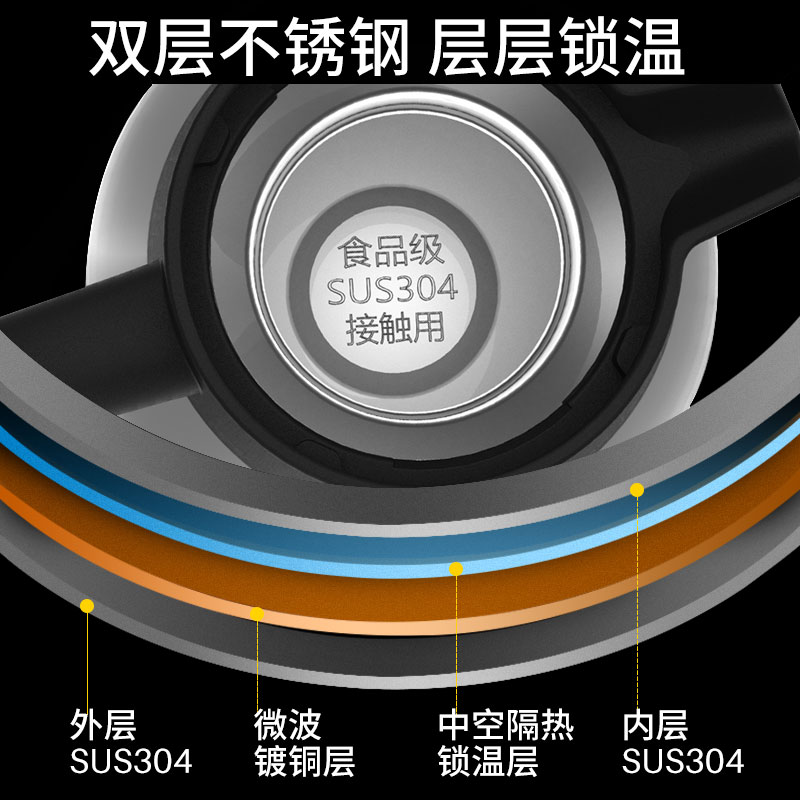 双层不锈钢 层层锁温

食品级
SUS304
接触用

外层
SUS304

微波
镀铜层

中空隔热
锁温层

内层
SUS304